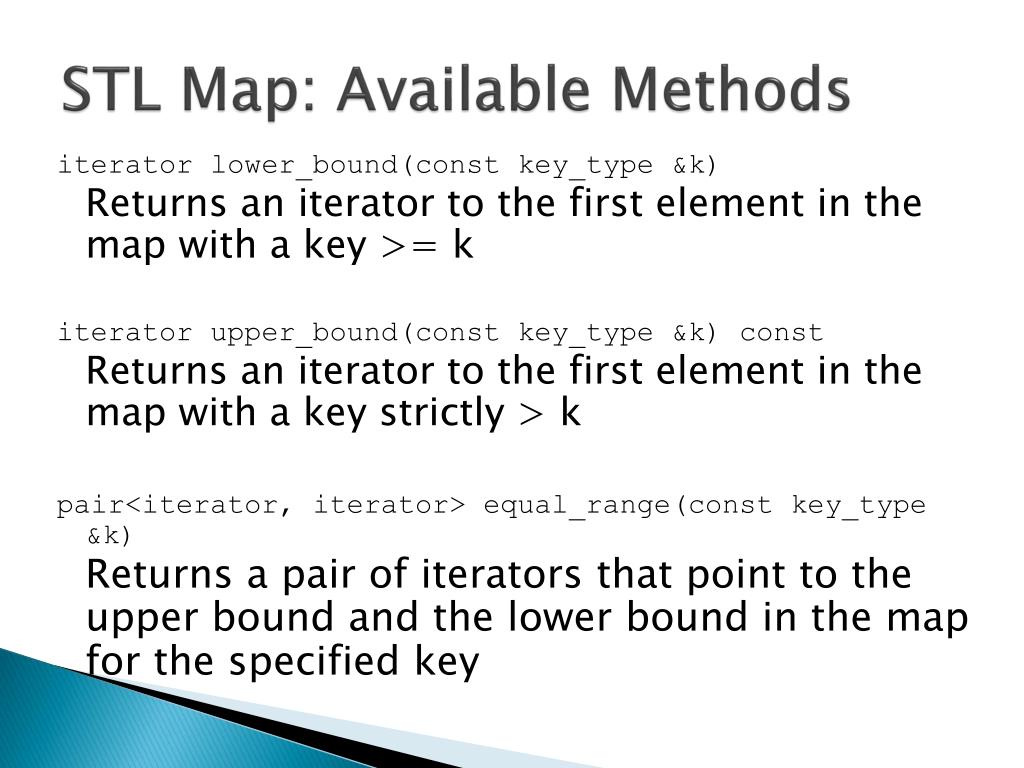 STL Map: Available Methods

iterator lower_bound(const key_type &k)
Returns an iterator to the first element in the map with a key >= k

iterator upper_bound(const key_type &k) const
Returns an iterator to the first element in the map with a key strictly > k

pair<iterator, iterator> equal_range(const key_type &k)
Returns a pair of iterators that point to the upper bound and the lower bound in the map for the specified key